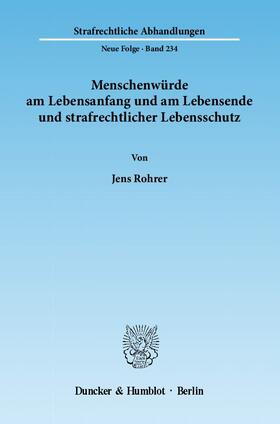 Strafrechtliche Abhandlungen

Neue Folge · Band 234

Menschenwürde am Lebensanfang und am Lebensende und strafrechtlicher Lebensschutz

Von

Jens Rohrer

Duncker & Humblot · Berlin